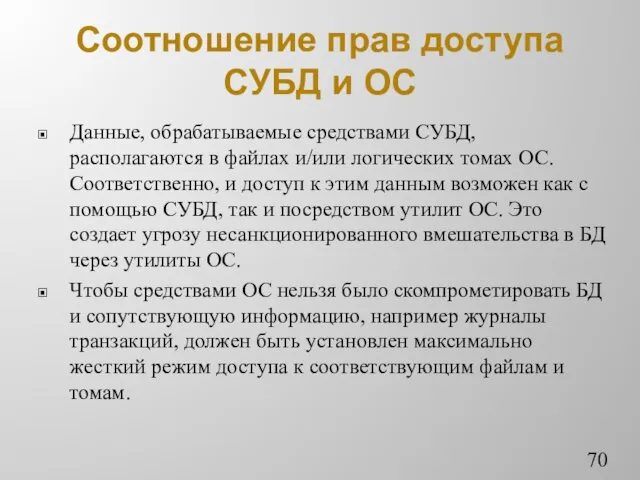 Соотношение прав доступа СУБД и ОС

Данные, обрабатываемые средствами СУБД, располагаются в файлах и/или логических томах ОС. Соответственно, и доступ к этим данным возможен как с помощью СУБД, так и посредством утилит ОС. Это создает угрозу несанкционированного вмешательства в БД через утилиты ОС.

Чтобы средствами ОС нельзя было скомпрометировать БД и сопутствующую информацию, например журналы транзакций, должен быть установлен максимально жесткий режим доступа к соответствующим файлам и томам.

70